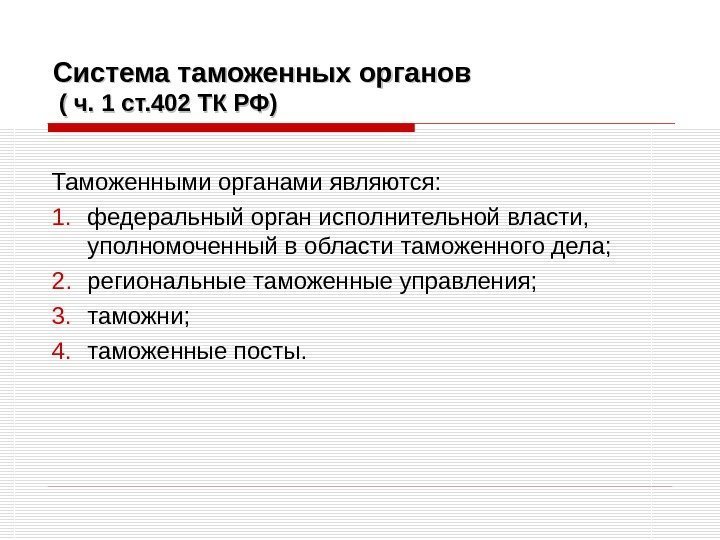 Система таможенных органов
( ч. 1 ст.402 ТК РФ)

Таможенными органами являются:

1. федеральный орган исполнительной власти, уполномоченный в области таможенного дела;
2. региональные таможенные управления;
3. таможни;
4. таможенные посты.